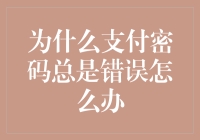 为什么支付密码总是错误怎么办